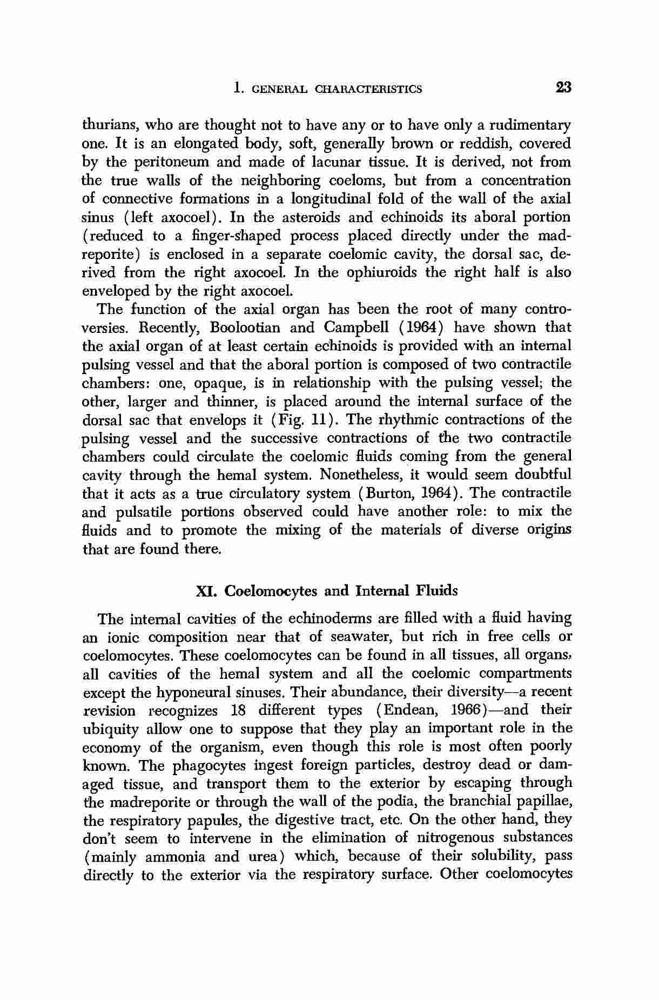 1. GENERAL CHARACTERISTICS 23

thurians, who are thought not to have any or to have only a rudimentary one. It is an elongated body, soft, generally brown or reddish, covered by the peritoneum and made of lacunar tissue. It is derived, not from the true walls of the neighboring coeloms, but from a concentration of connective formations in a longitudinal fold of the wall of the axial sinus (left axocoel). In the asteroids and echinoids its aboral portion (reduced to a finger-shaped process placed directly under the madreporite) is enclosed in a separate coelomic cavity, the dorsal sac, derived from the right axocoel. In the ophiuroids the right half is also enveloped by the right axocoel.

The function of the axial organ has been the root of many controversies. Recently, Boolootian and Campbell (1964) have shown that the axial organ of at least certain echinoids is provided with an internal pulsing vessel and that the aboral portion is composed of two contractile chambers: one, opaque, is in relationship with the pulsing vessel; the other, larger and thinner, is placed around the internal surface of the dorsal sac that envelops it (Fig. 11). The rhythmic contractions of the pulsing vessel and the successive contractions of the two contractile chambers could circulate the coelomic fluids coming from the general cavity through the hemal system. Nonetheless, it would seem doubtful that it acts as a true circulatory system (Burton, 1964). The contractile and pulsatile portions observed could have another role: to mix the fluids and to promote the mixing of the materials of diverse origins that are found there.

XI. Coelomocytes and Internal Fluids

The internal cavities of the echinoderms are filled with a fluid having an ionic composition near that of seawater, but rich in free cells or coelomocytes. These coelomocytes can be found in all tissues, all organs, all cavities of the hemal system and all the coelomic compartments except the hyponeural sinuses. Their abundance, their diversity—a recent revision recognizes 18 different types (Endean, 1966)—and their ubiquity allow one to suppose that they play an important role in the economy of the organism, even though this role is most often poorly known. The phagocytes ingest foreign particles, destroy dead or damaged tissue, and transport them to the exterior by escaping through the madreporite or through the wall of the podia, the branchial papillae, the respiratory papules, the digestive tract, etc. On the other hand, they don't seem to intervene in the elimination of nitrogenous substances (mainly ammonia and urea) which, because of their solubility, pass directly to the exterior via the respiratory surface. Other coelomocytes